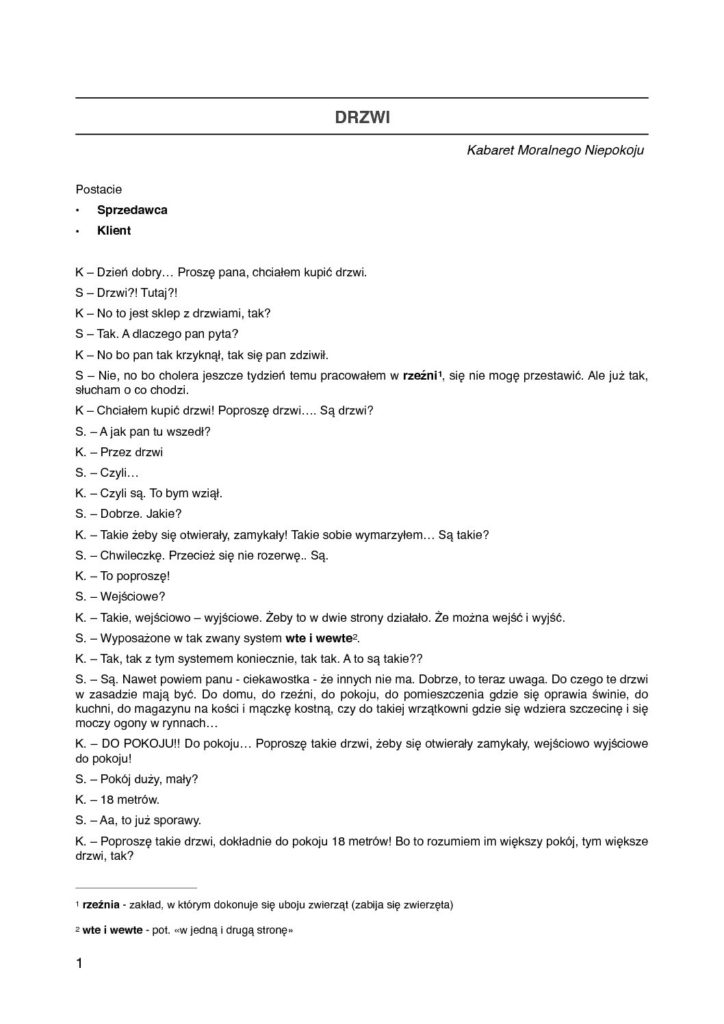 DRZWI

Kabaret Moralnego Niepokoju

Postacie

• Sprzedawca

• Klient

K – Dzień dobry… Proszę pana, chciałem kupić drzwi.

S – Drzwi?! Tutaj?!

K – No to jest sklep z drzwiami, tak?

S – Tak. A dlaczego pan pyta?

K – No bo pan tak krzyknął, tak się pan zdziwił.

S – Nie, no bo cholera jeszcze tydzień temu pracowałem w rzeźni$^{1}$, się nie mogę przestawić. Ale już tak, słucham o co chodzi.

K – Chciałem kupić drzwi! Poproszę drzwi…. Są drzwi?

S. – A jak pan tu wszedł?

K. – Przez drzwi

S. – Czyli…

K. – Czyli są. To bym wziął.

S. – Dobrze. Jakie?

K. – Takie żeby się otwierały, zamykały! Takie sobie wymarzyłem… Są takie?

S. – Chwileczkę. Przecież się nie rozerwę.. Są.

K. – To poproszę!

S. – Wejściowe?

K. – Takie, wejściowo – wyjściowe. Żeby to w dwie strony działało. Że można wejść i wyjść.

S. – Wyposażone w tak zwany system wte i wewte$^{2}$.

K. – Tak, tak z tym systemem koniecznie, tak tak. A to są takie??

S. – Są. Nawet powiem panu - ciekawostka - że innych nie ma. Dobrze, to teraz uwaga. Do czego te drzwi w zasadzie mają być. Do domu, do rzeźni, do pokoju, do pomieszczenia gdzie się oprawia świnie, do kuchni, do magazynu na kości i mączkę kostną, czy do takiej wrzątkowni gdzie się wdziera szczecinę i się moczy ogony w rynnach…

K. – DO POKOJU!! Do pokoju… Poproszę takie drzwi, żeby się otwierały zamykały, wejściowo wyjściowe do pokoju!

S. – Pokój duży, mały?

K. – 18 metrów.

S. – Aa, to już sporawy.

K. – Poproszę takie drzwi, dokładnie do pokoju 18 metrów! Bo to rozumiem im większy pokój, tym większe drzwi, tak?

$^{1}$ rzeźnia - zakład, w którym dokonuje się uboju zwierząt (zabija się zwierzęta)

$^{2}$ wte i wewte - pot. «w jedną i drugą stronę»

1